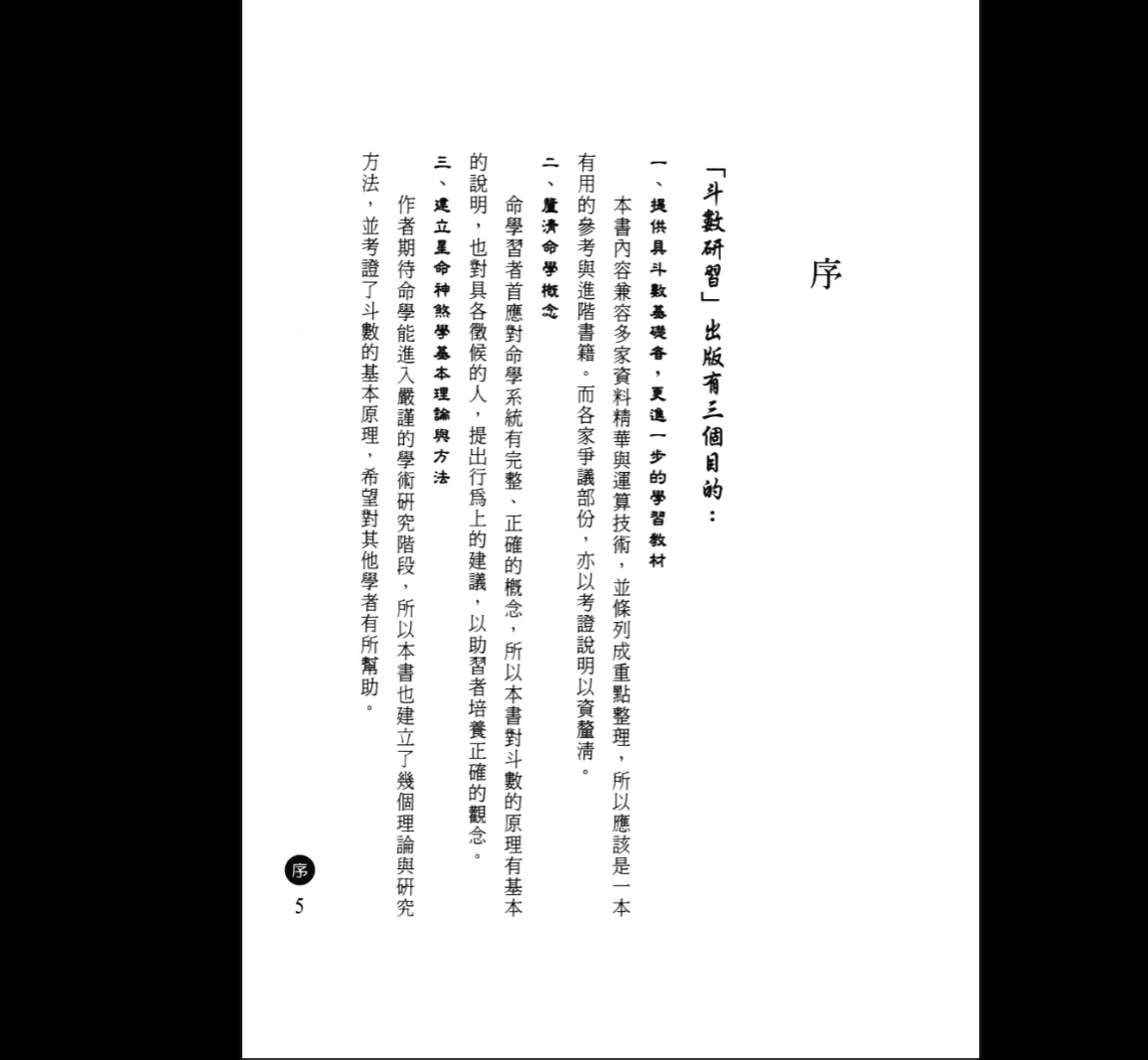 序

「斗數研習」出版有三個目的：

一、提供具斗數基礎者，更進一步的學習教材

本書內容兼容多家資料精華與運算技術，並條列成重點整理，所以應該是一本有用的參考與進階書籍。而各家爭議部份，亦以考證說明以資釐清。

二、釐清命學概念

命學習者首應對命學系統有完整、正確的概念，所以本書對斗數的原理有基本的說明，也對具各徵候的人，提出行爲上的建議，以助習者培養正確的觀念。

三、建立星命神煞學基本理論與方法

作者期待命學能進入嚴謹的學術研究階段，所以本書也建立了幾個理論與研究方法，並考證了斗數的基本原理，希望對其他學者有所幫助。

序
5